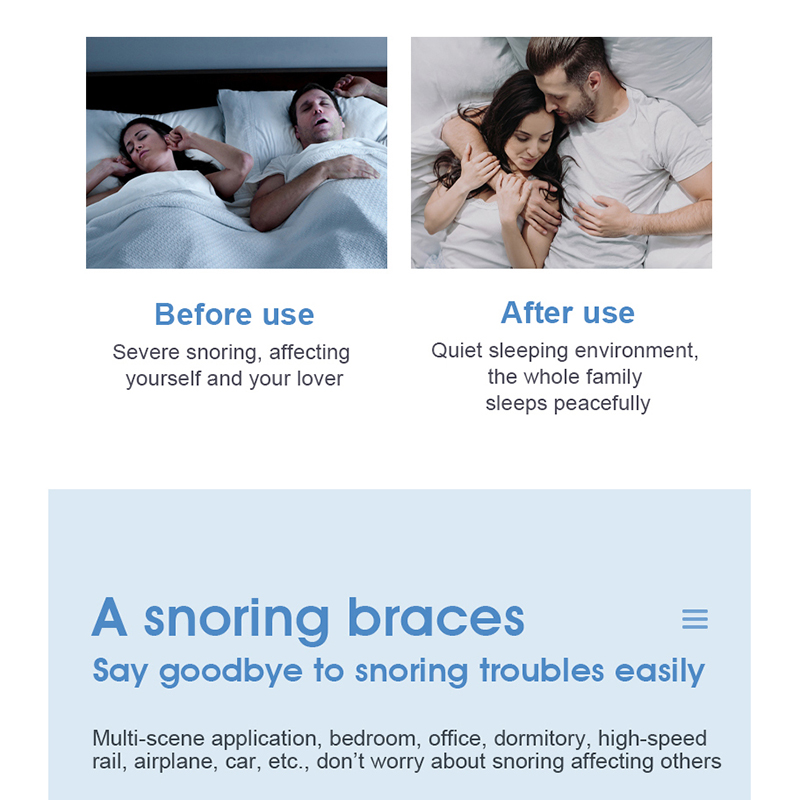 Before use
Severe snoring, affecting yourself and your lover

After use
Quiet sleeping environment, the whole family sleeps peacefully

A snoring braces
Say goodbye to snoring troubles easily

Multi-scene application, bedroom, office, dormitory, high-speed rail, airplane, car, etc., don't worry about snoring affecting others